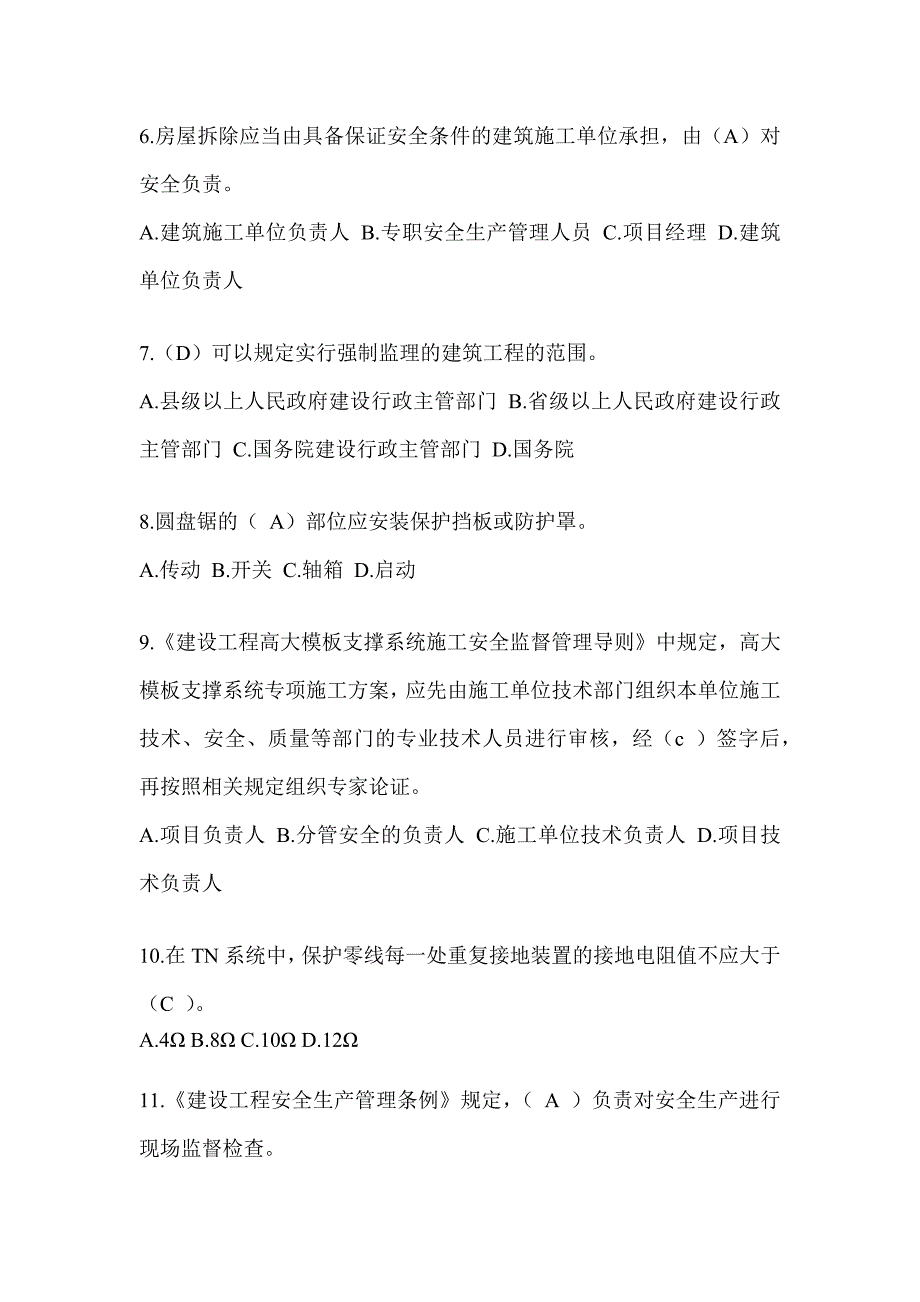 6.房屋拆除应当由具备保证安全条件的建筑施工单位承担，由（A）对安全负责。

A.建筑施工单位负责人 B.专职安全生产管理人员 C.项目经理 D.建筑单位负责人

7.（D）可以规定实行强制监理的建筑工程的范围。

A.县级以上人民政府建设行政主管部门 B.省级以上人民政府建设行政主管部门 C.国务院建设行政主管部门 D.国务院

8.圆盘锯的（ A）部位应安装保护挡板或防护罩。

A.传动 B.开关 C.轴箱 D.启动

9.《建设工程高大模板支撑系统施工安全监督管理导则》中规定，高大模板支撑系统专项施工方案，应先由施工单位技术部门组织本单位施工技术、安全、质量等部门的专业技术人员进行审核，经（c ）签字后，再按照相关规定组织专家论证。

A.项目负责人 B.分管安全的负责人 C.施工单位技术负责人 D.项目技术负责人

10.在 TN 系统中，保护零线每一处重复接地装置的接地电阻值不应大于（C ）。

A.4Ω B.8Ω C.10Ω D.12Ω

11.《建设工程安全生产管理条例》规定，（ A ）负责对安全生产进行现场监督检查。